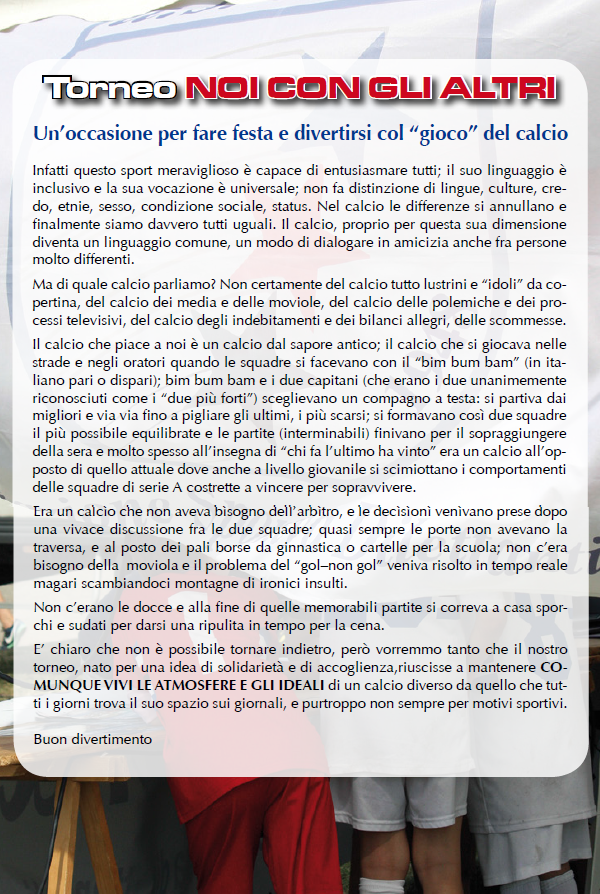 Torneo NOI CON GLI ALTRI

Un'occasione per fare festa e divertirsi col "gioco" del calcio

Infatti questo sport meraviglioso è capace di entusiasmare tutti; il suo linguaggio è inclusivo e la sua vocazione è universale; non fa distinzione di lingue, culture, credo, etnie, sesso, condizione sociale, status. Nel calcio le differenze si annullano e finalmente siamo davvero tutti uguali. Il calcio, proprio per questa sua dimensione diventa un linguaggio comune, un modo di dialogare in amicizia anche fra persone molto differenti.

Ma di quale calcio parliamo? Non certamente del calcio tutto lustrini e "idoli" da copertina, del calcio dei media e delle moviole, del calcio delle polemiche e dei processi televisivi, del calcio degli indebitamenti e dei bilanci allegri, delle scommesse.

Il calcio che piace a noi è un calcio dal sapore antico; il calcio che si giocava nelle strade e negli oratori quando le squadre si facevano con il "bim bum bam" (in italiano pari o dispari); bim bum bam e i due capitani (che erano i due unanimemente riconosciuti come i "due più forti") sceglievano un compagno a testa: si partiva dai migliori e via via fino a pigliare gli ultimi, i più scarsi; si formavano così due squadre il più possibile equilibrate e le partite (interminabili) finivano per il sopraggiungere della sera e molto spesso all'insegna di "chi fa l'ultimo ha vinto" era un calcio all'opposto di quello attuale dove anche a livello giovanile si scimiottano i comportamenti delle squadre di serie A costrette a vincere per sopravvivere.

Era un calcio che non aveva bisogno dell'arbitro, e le decisioni venivano prese dopo una vivace discussione fra le due squadre; quasi sempre le porte non avevano la traversa, e al posto dei pali borse da ginnastica o cartelle per la scuola; non c'era bisogno della moviola e il problema del "gol–non gol" veniva risolto in tempo reale magari scambiandoci montagne di ironici insulti.

Non c'erano le docce e alla fine di quelle memorabili partite si correva a casa sporchi e sudati per darsi una ripulita in tempo per la cena.

E' chiaro che non è possibile tornare indietro, però vorremmo tanto che il nostro torneo, nato per una idea di solidarietà e di accoglienza,riuscisse a mantenere COMUNQUE VIVI LE ATMOSFERE E GLI IDEALI di un calcio diverso da quello che tutti i giorni trova il suo spazio sui giornali, e purtroppo non sempre per motivi sportivi.

Buon divertimento